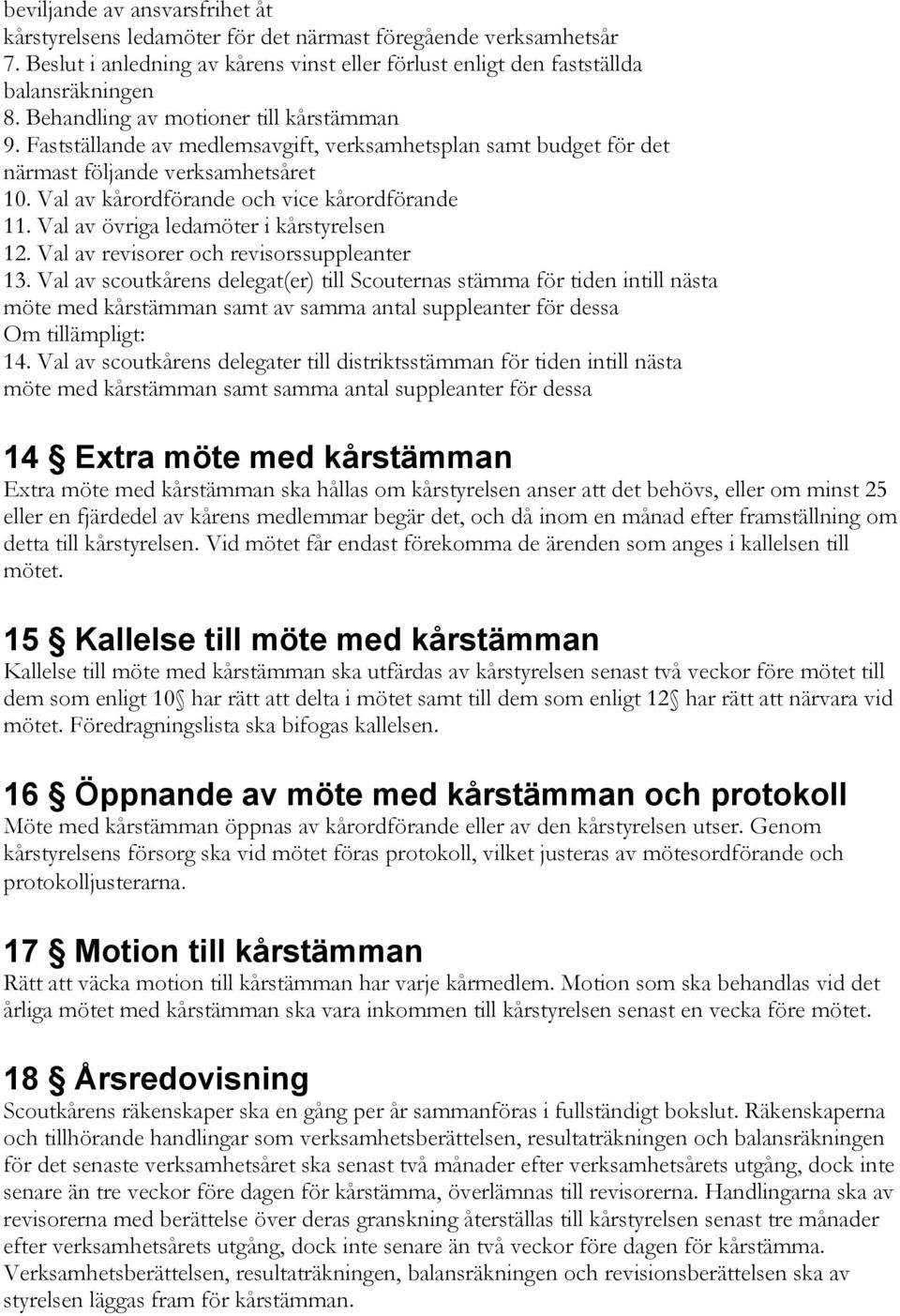 beviljande av ansvarsfrihet åt kårstyrelsens ledamöter för det närmast föregående verksamhetsår
7. Beslut i anledning av kårens vinst eller förlust enligt den fastställda balansräkningen
8. Behandling av motioner till kårstämman
9. Fastställande av medlemsavgift, verksamhetsplan samt budget för det närmast följande verksamhetsåret
10. Val av kårordförande och vice kårordförande
11. Val av övriga ledamöter i kårstyrelsen
12. Val av revisorer och revisorssuppleanter
13. Val av scoutkårens delegat(er) till Scouternas stämma för tiden intill nästa möte med kårstämman samt av samma antal suppleanter för dessa
Om tillämpligt:
14. Val av scoutkårens delegater till distriktsstämman för tiden intill nästa möte med kårstämman samt samma antal suppleanter för dessa

14 § Extra möte med kårstämman
Extra möte med kårstämman ska hållas om kårstyrelsen anser att det behövs, eller om minst 25 eller en fjärdedel av kårens medlemmar begär det, och då inom en månad efter framställning om detta till kårstyrelsen. Vid mötet får endast förekomma de ärenden som anges i kallelsen till mötet.

15 § Kallelse till möte med kårstämman
Kallelse till möte med kårstämman ska utfärdas av kårstyrelsen senast två veckor före mötet till dem som enligt 10§ har rätt att delta i mötet samt till dem som enligt 12§ har rätt att närvara vid mötet. Föredragningslista ska bifogas kallelsen.

16 § Öppnande av möte med kårstämman och protokoll
Möte med kårstämman öppnas av kårordförande eller av den kårstyrelsen utser. Genom kårstyrelsens försorg ska vid mötet föras protokoll, vilket justeras av mötesordförande och protokolljusterarna.

17 § Motion till kårstämman
Rätt att väcka motion till kårstämman har varje kårmedlem. Motion som ska behandlas vid det årliga mötet med kårstämman ska vara inkommen till kårstyrelsen senast en vecka före mötet.

18 § Årsredovisning
Scoutkårens räkenskaper ska en gång per år sammanföras i fullständigt bokslut. Räkenskaperna och tillhörande handlingar som verksamhetsberättelsen, resultaträkningen och balansräkningen för det senaste verksamhetsåret ska senast två månader efter verksamhetsårets utgång, dock inte senare än tre veckor före dagen för kårstämma, överlämnas till revisorerna. Handlingarna ska av revisorerna med berättelse över deras granskning återställas till kårstyrelsen senast tre månader efter verksamhetsårets utgång, dock inte senare än två veckor före dagen för kårstämma. Verksamhetsberättelsen, resultaträkningen, balansräkningen och revisionsberättelsen ska av styrelsen läggas fram för kårstämman.